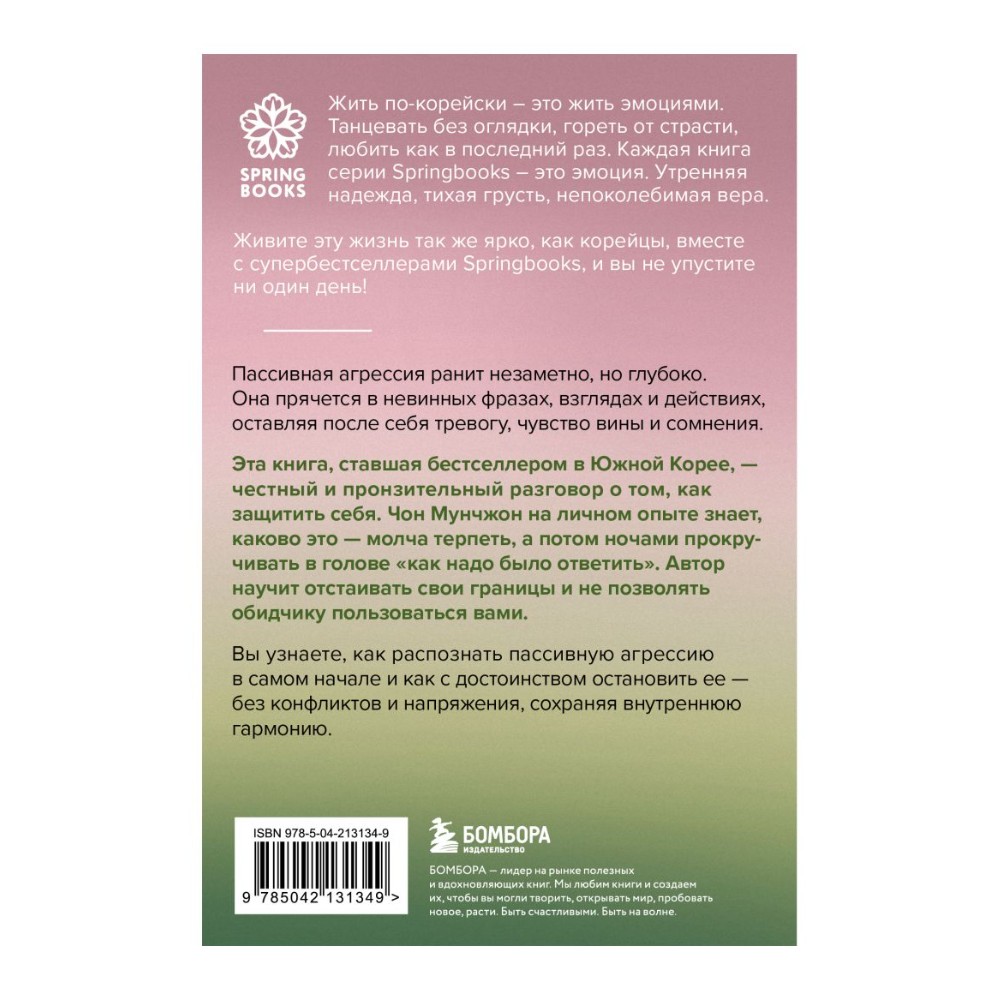 SPRING BOOKS

Жить по-корейски — это жить эмоциями. Танцевать без оглядки, гореть от страсти, любить как в последний раз. Каждая книга серии Springbooks — это эмоция. Утренняя надежда, тихая грусть, непоколебимая вера.

Живите эту жизнь так же ярко, как корейцы, вместе с супербестселлерами Springbooks, и вы не упустите ни один день!

Пассивная агрессия ранит незаметно, но глубоко. Она прячется в невинных фразах, взглядах и действиях, оставляя после себя тревогу, чувство вины и сомнения.

Эта книга, ставшая бестселлером в Южной Корее, — честный и пронзительный разговор о том, как защитить себя. Чон Мунчжон на личном опыте знает, каково это — молча терпеть, а потом ночами прокручивать в голове «как надо было ответить». Автор научит отстаивать свои границы и не позволять обидчику пользоваться вами.

Вы узнаете, как распознать пассивную агрессию в самом начале и как с достоинством остановить ее — без конфликтов и напряжения, сохраняя внутреннюю гармонию.

ISBN 978-5-04-213134-9

9 785042 131349 >

БОМБОРА
ИЗДАТЕЛЬСТВО

БОМБОРА — лидер на рынке полезных и вдохновляющих книг. Мы любим книги и создаем их, чтобы вы могли творить, открывать мир, пробовать новое, расти. Быть счастливыми. Быть на волне.